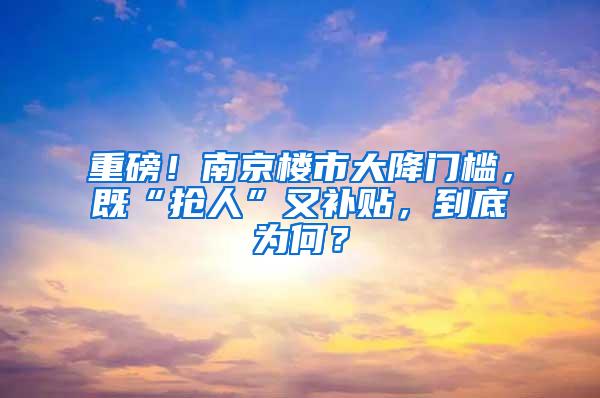 重磅！南京楼市大降门槛，既“抢人”又补贴，到底为何？